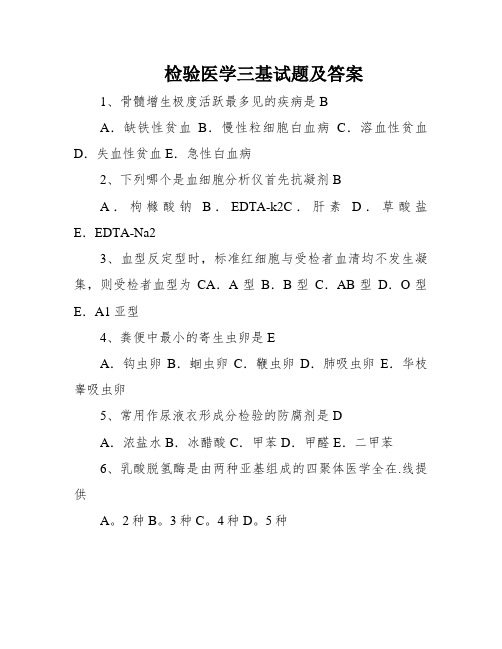 检验医学三基试题及答案

1、骨髓增生极度活跃最多见的疾病是 B

A. 缺铁性贫血 B. 慢性粒细胞白血病 C. 溶血性贫血 D. 失血性贫血 E. 急性白血病

2、下列哪个是血细胞分析仪首先抗凝剂 B

A. 枸橼酸钠 B. EDTA-k2C. 肝素 D. 草酸盐 E. EDTA-Na2

3、血型反定型时，标准红细胞与受检者血清均不发生凝集，则受检者血型为 CA. A 型 B. B 型 C. AB 型 D. O 型 E. A1 亚型

4、粪便中最小的寄生虫卵是 E

A. 钩虫卵 B. 蛔虫卵 C. 鞭虫卵 D. 肺吸虫卵 E. 华枝睾吸虫卵

5、常用作尿液衣形成分检验的防腐剂是 D

A. 浓盐水 B. 冰醋酸 C. 甲苯 D. 甲醛 E. 二甲苯

6、乳酸脱氢酶是由两种亚基组成的四聚体医学全在.线提供

A。2 种 B。3 种 C。4 种 D。5 种